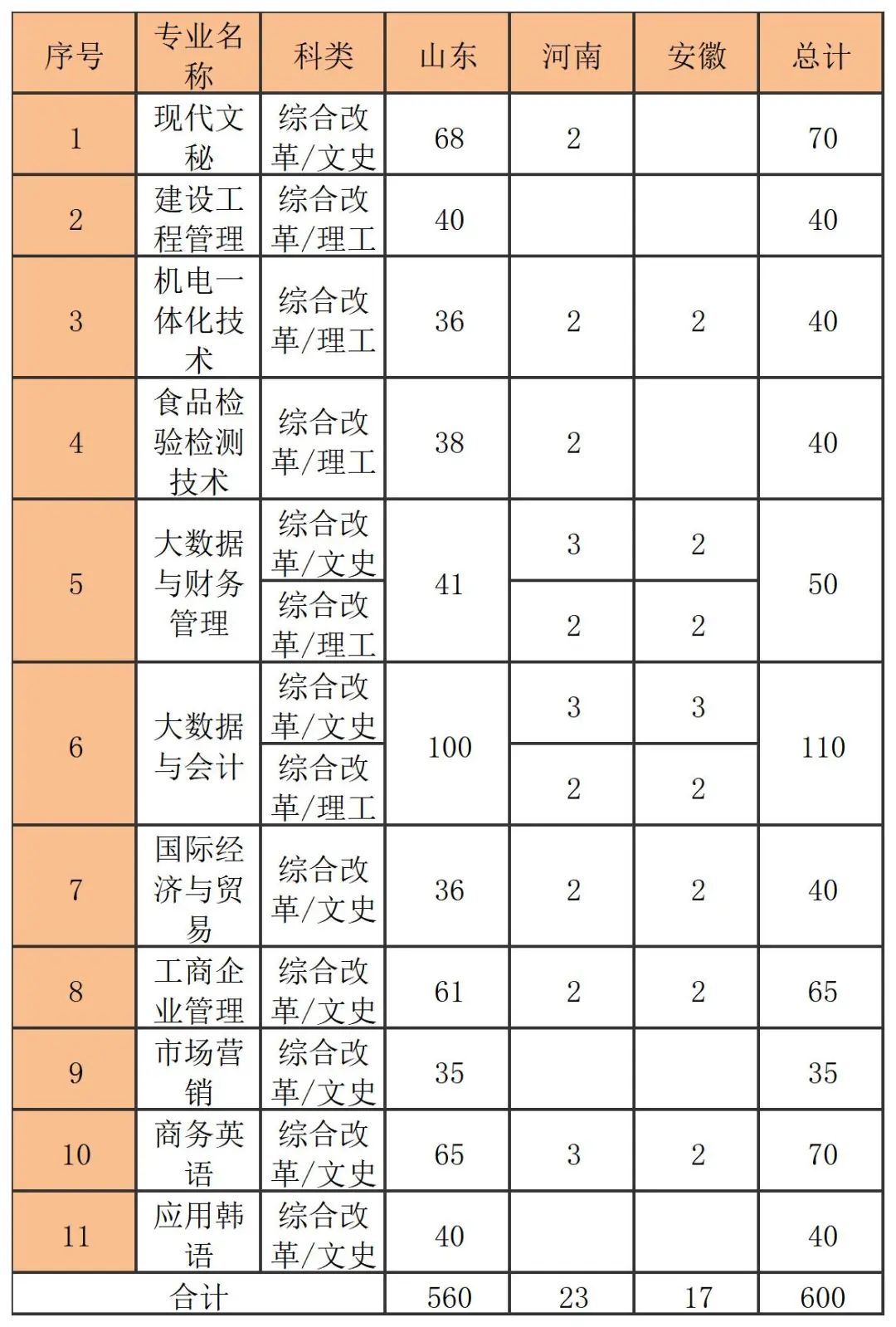 | 序号 | 专业名称 | 科类 | 山东 | 河南 | 安徽 | 总计 |
|---|---|---|---|---|---|---|
| 1 | 现代文秘 | 综合改革/文史 | 68 | 2 | | 70 |
| 2 | 建设工程管理 | 综合改革/理工 | 40 | | | 40 |
| 3 | 机电一体化技术 | 综合改革/理工 | 36 | 2 | 2 | 40 |
| 4 | 食品检验检测技术 | 综合改革/理工 | 38 | 2 | | 40 |
| 5 | 大数据与财务管理 | 综合改革/文史 | 41 | 3 | 2 | 50 |
| | | 综合改革/理工 | | 2 | 2 | |
| 6 | 大数据与会计 | 综合改革/文史 | 100 | 3 | 3 | 110 |
| | | 综合改革/理工 | | 2 | 2 | |
| 7 | 国际经济与贸易 | 综合改革/文史 | 36 | 2 | 2 | 40 |
| 8 | 工商企业管理 | 综合改革/文史 | 61 | 2 | 2 | 65 |
| 9 | 市场营销 | 综合改革/文史 | 35 | | | 35 |
| 10 | 商务英语 | 综合改革/文史 | 65 | 3 | 2 | 70 |
| 11 | 应用韩语 | 综合改革/文史 | 40 | | | 40 |
| 合计 | | | 560 | 23 | 17 | 600 |